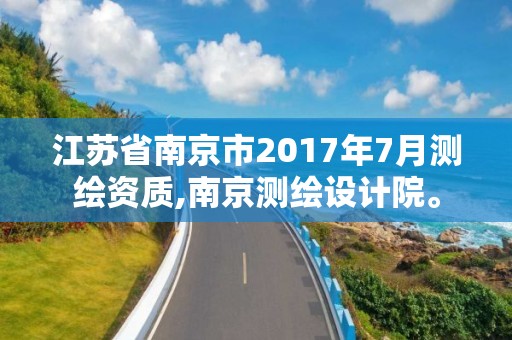 江苏省南京市2017年7月测绘资质,南京测绘设计院。